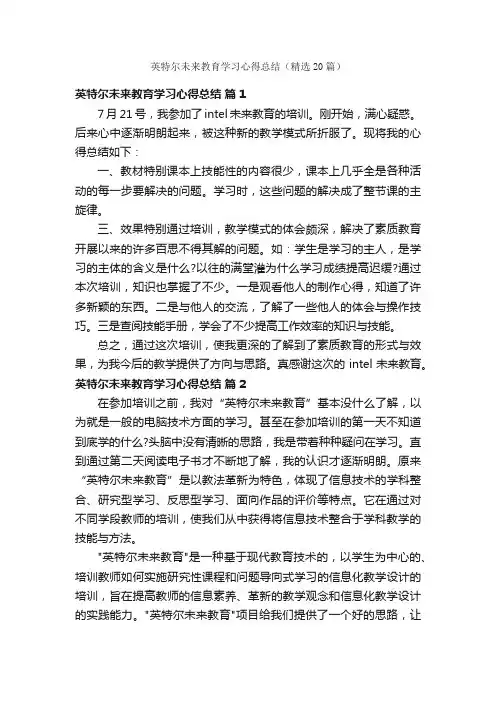 英特尔未来教育学习心得总结（精选20篇）

英特尔未来教育学习心得总结 篇1

7月21号，我参加了intel未来教育的培训。刚开始，满心疑惑。后来心中逐渐明朗起来，被这种新的教学模式所折服了。现将我的心得总结如下：

一、教材特别课本上技能性的内容很少，课本上几乎全是各种活动的每一步要解决的问题。学习时，这些问题的解决成了整节课的主旋律。

三、效果特别通过培训，教学模式的体会颇深，解决了素质教育开展以来的许多百思不得其解的问题。如：学生是学习的主人，是学习的主体的含义是什么?以往的满堂灌为什么学习成绩提高迟缓?通过本次培训，知识也掌握了不少。一是观看他人的制作心得，知道了许多新颖的东西。二是与他人的交流，了解了一些他人的体会与操作技巧。三是查阅技能手册，学会了不少提高工作效率的知识与技能。

总之，通过这次培训，使我更深的了解到了素质教育的形式与效果，为我今后的教学提供了方向与思路。真感谢这次的 intel 未来教育。

英特尔未来教育学习心得总结 篇2

在参加培训之前，我对“英特尔未来教育”基本没什么了解，以为就是一般的电脑技术方面的学习。甚至在参加培训的第一天不知道到底学的什么?头脑中没有清晰的思路，我是带着种种疑问在学习。直到通过第二天阅读电子书才不断地了解，我的认识才逐渐明朗。原来“英特尔未来教育”是以教法革新为特色，体现了信息技术的学科整合、研究型学习、反思型学习、面向作品的评价等特点。它在通过对不同学段教师的培训，使我们从中获得将信息技术整合于学科教学的技能与方法。

"英特尔未来教育"是一种基于现代教育技术的，以学生为中心的、培训教师如何实施研究性课程和问题导向式学习的信息化教学设计的培训，旨在提高教师的信息素养、革新的教学观念和信息化教学设计的实践能力。"英特尔未来教育"项目给我们提供了一个好的思路，让